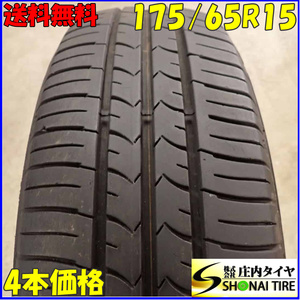 送料無料

175/65R15

4本価格

株式会社 庄内タイヤ
SHONAI TIRE